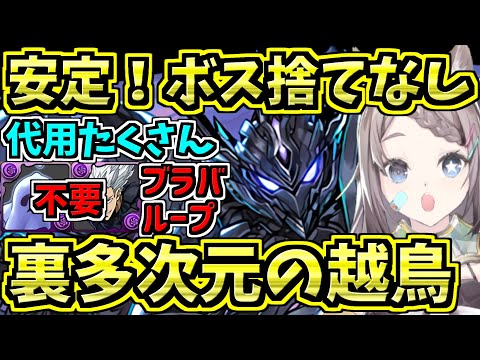 安定！ボス捨てなし

代用たくさん

不要

ブラバループ

裏多次元の越鳥